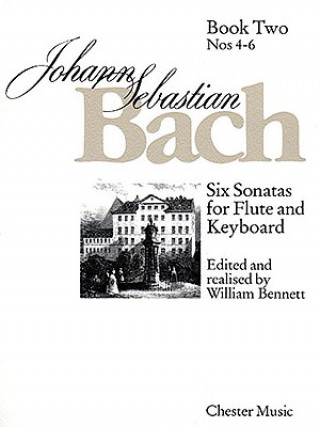 Book Two
Nos 4-6

Johann Sebastian
Bach

Six Sonatas for Flute and Keyboard

Edited and realised by William Bennett

Chester Music